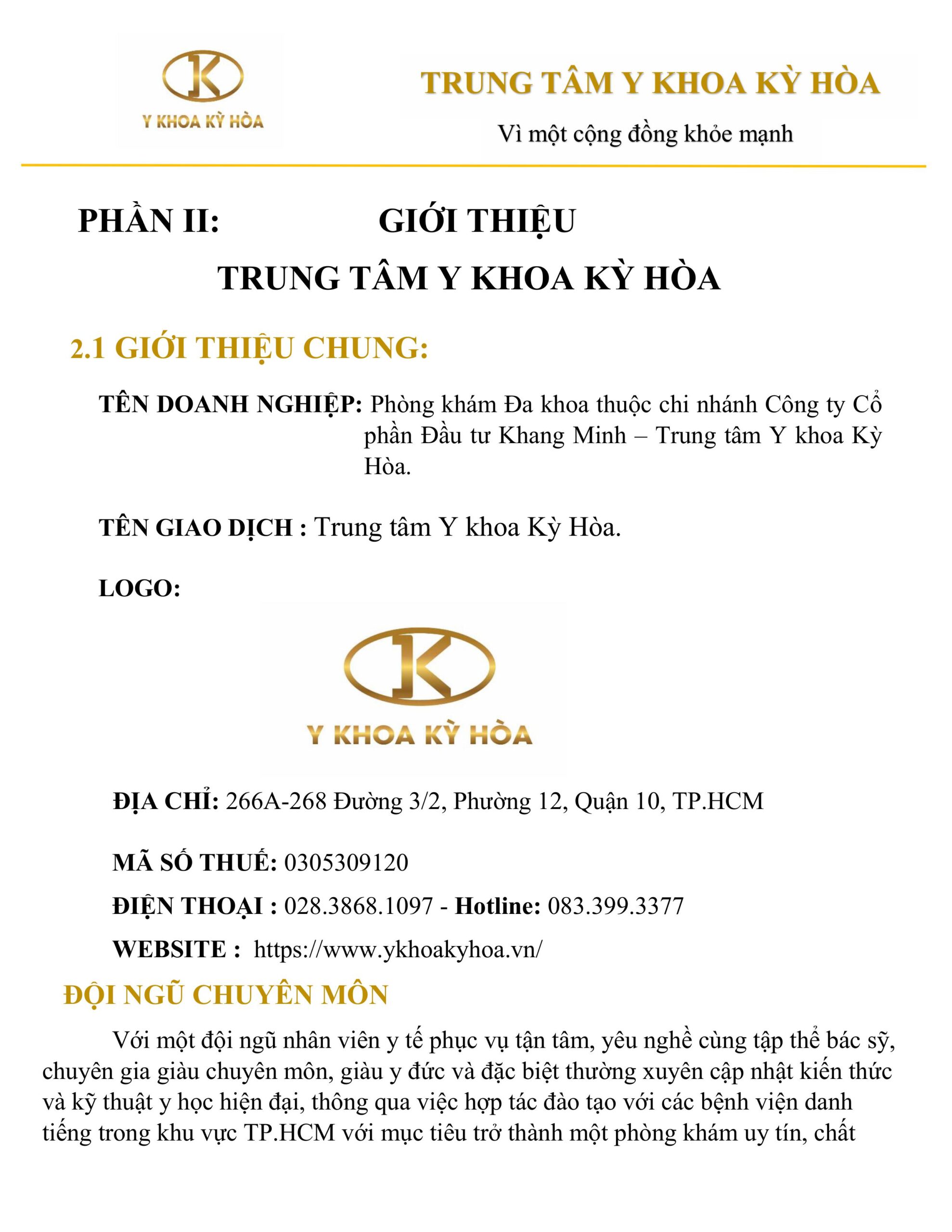 K
Y KHOA KỲ HÒA

TRUNG TÂM Y KHOA KỲ HÒA

Vì một cộng đồng khỏe mạnh

PHẦN II: GIỚI THIỆU

TRUNG TÂM Y KHOA KỲ HÒA

2.1 GIỚI THIỆU CHUNG:

TÊN DOANH NGHIỆP: Phòng khám Đa khoa thuộc chi nhánh Công ty Cổ phần Đầu tư Khang Minh – Trung tâm Y khoa Kỳ Hòa.

TÊN GIAO DỊCH : Trung tâm Y khoa Kỳ Hòa.

LOGO:

K
Y KHOA KỲ HÒA

ĐỊA CHỈ: 266A-268 Đường 3/2, Phường 12, Quận 10, TP.HCM

MÃ SỐ THUẾ: 0305309120

ĐIỆN THOẠI : 028.3868.1097 - Hotline: 083.399.3377

WEBSITE : https://www.ykhoakyhoa.vn/

ĐỘI NGŨ CHUYÊN MÔN

Với một đội ngũ nhân viên y tế phục vụ tận tâm, yêu nghề cùng tập thể bác sỹ, chuyên gia giàu chuyên môn, giàu y đức và đặc biệt thường xuyên cập nhật kiến thức và kỹ thuật y học hiện đại, thông qua việc hợp tác đào tạo với các bệnh viện danh tiếng trong khu vực TP.HCM với mục tiêu trở thành một phòng khám uy tín, chất